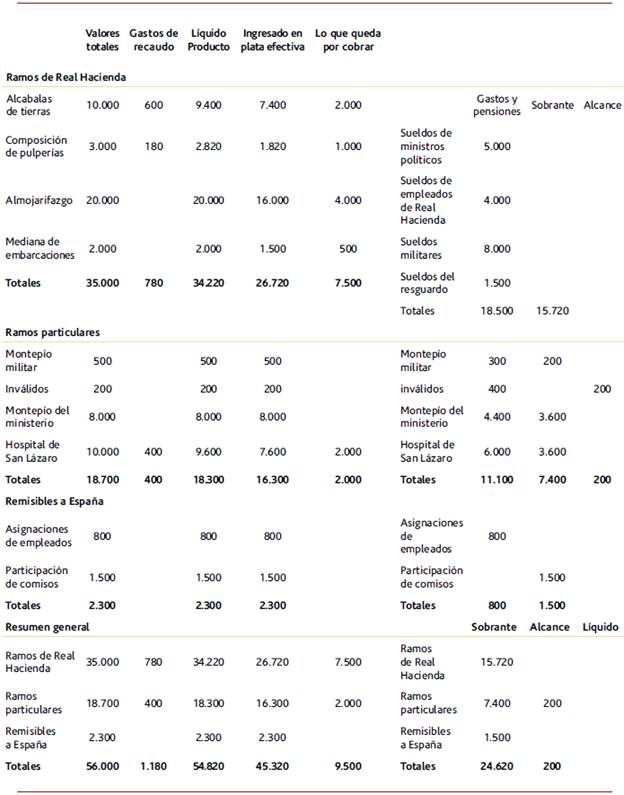 | | Valores totales | Gastos de recaudo | Líquido Producto | Ingresado en plata efectiva | Lo que queda por cobrar | | | | |
|---|---|---|---|---|---|---|---|---|---|
| **Ramos de Real Hacienda** | | | | | | | | | |
| Alcabalas de tierras | 10.000 | 600 | 9.400 | 7.400 | 2.000 | | Gastos y pensiones | Sobrante | Alcance |
| Composición de pulperías | 3.000 | 180 | 2.820 | 1.820 | 1.000 | Sueldos de ministros políticos | 5.000 | | |
| Almojarifazgo | 20.000 | | 20.000 | 16.000 | 4.000 | Sueldos de empleados de Real Hacienda | 4.000 | | |
| Mediana de embarcaciones | 2.000 | | 2.000 | 1.500 | 500 | Sueldos militares | 8.000 | | |
| **Totales** | **35.000** | **780** | **34.220** | **26.720** | **7.500** | Sueldos del resguardo | 1.500 | | |
| | | | | | | Totales | 18.500 | 15.720 | |
| **Ramos particulares** | | | | | | | | | |
| Montepío militar | 500 | | 500 | 500 | | Montepío militar | 300 | 200 | |
| Inválidos | 200 | | 200 | 200 | | inválidos | 400 | | 200 |
| Montepío del ministerio | 8.000 | | 8.000 | 8.000 | | Montepío del ministerio | 4.400 | 3.600 | |
| Hospital de San Lázaro | 10.000 | 400 | 9.600 | 7.600 | 2.000 | Hospital de San Lázaro | 6.000 | 3.600 | |
| **Totales** | **18.700** | **400** | **18.300** | **16.300** | **2.000** | **Totales** | **11.100** | **7.400** | **200** |
| **Remisibles a España** | | | | | | | | | |
| Asignaciones de empleados | 800 | | 800 | 800 | | Asignaciones de empleados | 800 | | |
| Participación de comisos | 1.500 | | 1.500 | 1.500 | | Participación de comisos | | 1.500 | |
| **Totales** | **2.300** | | **2.300** | **2.300** | | **Totales** | **800** | **1.500** | |
| **Resumen general** | | | | | | | **Sobrante** | **Alcance** | **Líquido** |
| Ramos de Real Hacienda | 35.000 | 780 | 34.220 | 26.720 | 7.500 | Ramos de Real Hacienda | 15.720 | | |
| Ramos particulares | 18.700 | 400 | 18.300 | 16.300 | 2.000 | Ramos particulares | 7.400 | 200 | |
| Remisibles a España | 2.300 | | 2.300 | 2.300 | | Remisibles a España | 1.500 | | |
| **Totales** | **56.000** | **1.180** | **54.820** | **45.320** | **9.500** | **Totales** | **24.620** | **200** | |